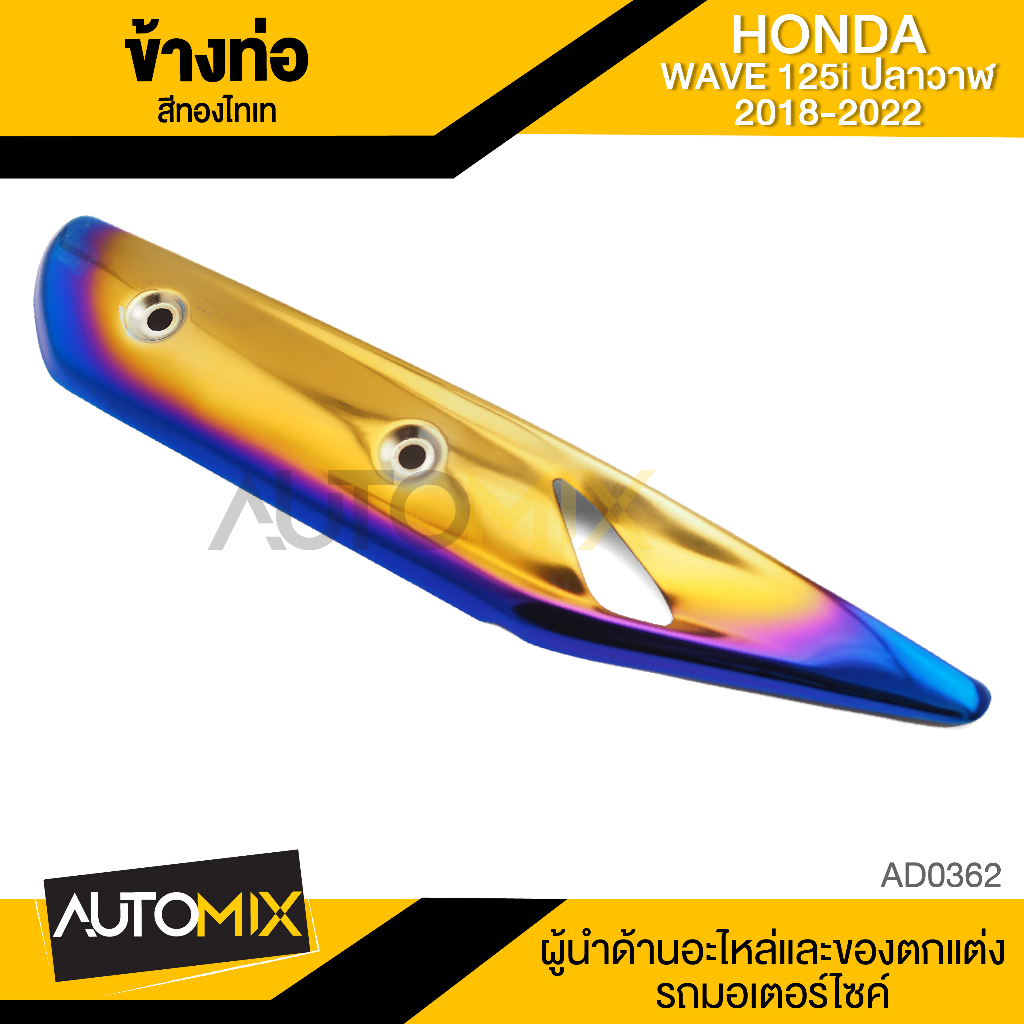 ข้างท่อ
สีทองไทเท

HONDA
WAVE 125i ปลาวาฬ
2018-2022

AUTOMIX

AD0362

AUTOMIX

ผู้นำด้านอะไหล่และของตกแต่ง
รถมอเตอร์ไซค์